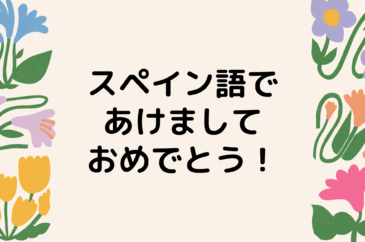 スペイン語で
あけまして
おめでとう！